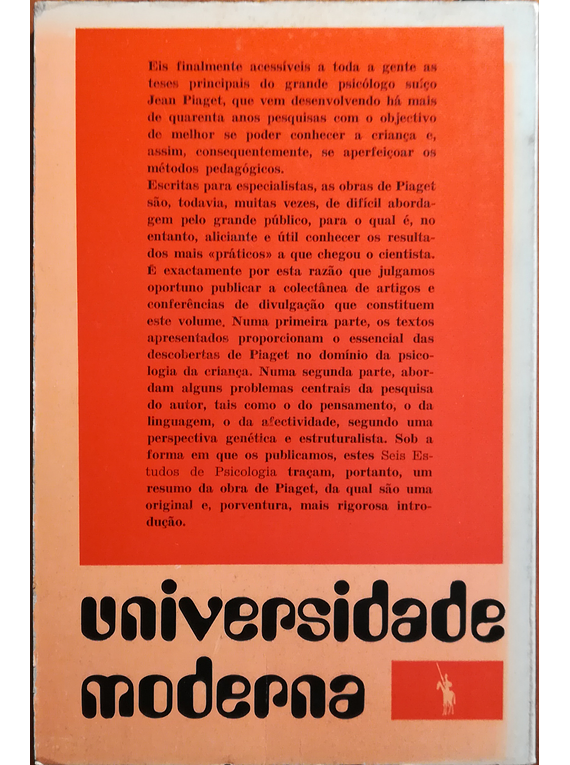 Eis finalmente acessíveis a toda a gente as teses principais do grande psicólogo suíço Jean Piaget, que vem desenvolvendo há mais de quarenta anos pesquisas com o objectivo de melhor se poder conhecer a criança e, assim, consequentemente, se aperfeiçoar os métodos pedagógicos.

Escritas para especialistas, as obras de Piaget são, todavia, muitas vezes, de difícil abordagem pelo grande público, para o qual é, no entanto, aliciante e útil conhecer os resultados mais «práticos» a que chegou o cientista. É exactamente por esta razão que julgamos oportuno publicar a colectânea de artigos e conferências de divulgação que constituem este volume. Numa primeira parte, os textos apresentados proporcionam o essencial das descobertas de Piaget no domínio da psicologia da criança. Numa segunda parte, abordam alguns problemas centrais da pesquisa do autor, tais como o do pensamento, o da linguagem, o da afectividade, segundo uma perspectiva genética e estruturalista. Sob a forma em que os publicamos, estes Seis Estudos de Psicologia traçam, portanto, um resumo da obra de Piaget, da qual são uma original e, porventura, mais rigorosa introdução.

universidade
moderna